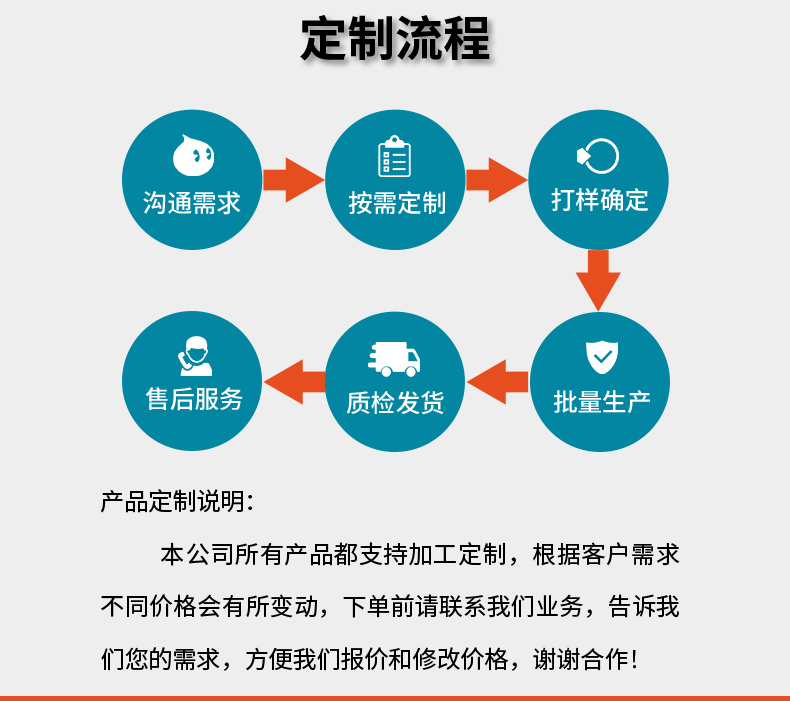 定制流程

沟通需求

按需定制

打样确定

批量生产

质检发货

售后服务

产品定制说明:

本公司所有产品都支持加工定制，根据客户需求不同价格会有所变动，下单前请联系我们业务，告诉我们您的需求，方便我们报价和修改价格，谢谢合作!